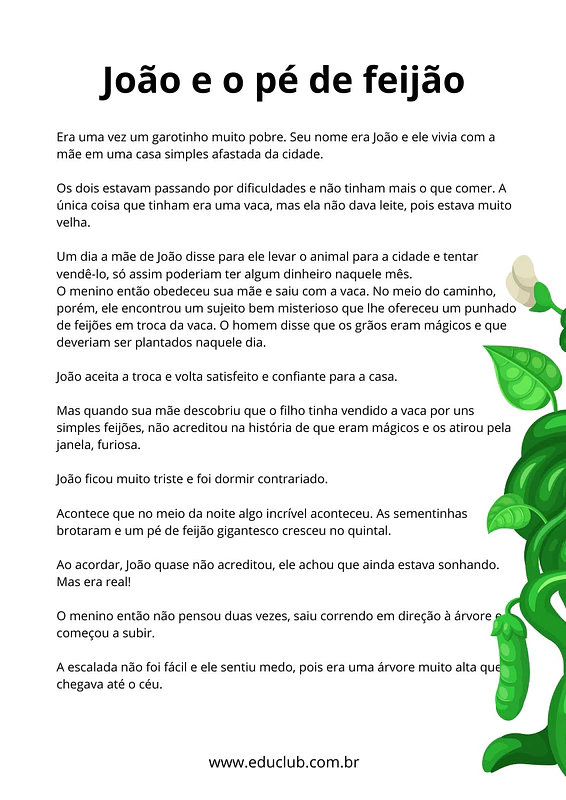 João e o pé de feijão

Era uma vez um garotinho muito pobre. Seu nome era João e ele vivia com a mãe em uma casa simples afastada da cidade.

Os dois estavam passando por dificuldades e não tinham mais o que comer. A única coisa que tinham era uma vaca, mas ela não dava leite, pois estava muito velha.

Um dia a mãe de João disse para ele levar o animal para a cidade e tentar vendê-lo, só assim poderiam ter algum dinheiro naquele mês.
O menino então obedeceu sua mãe e saiu com a vaca. No meio do caminho, porém, ele encontrou um sujeito bem misterioso que lhe ofereceu um punhado de feijões em troca da vaca. O homem disse que os grãos eram mágicos e que deveriam ser plantados naquele dia.

João aceita a troca e volta satisfeito e confiante para a casa.

Mas quando sua mãe descobriu que o filho tinha vendido a vaca por uns simples feijões, não acreditou na história de que eram mágicos e os atirou pela janela, furiosa.

João ficou muito triste e foi dormir contrariado.

Acontece que no meio da noite algo incrível aconteceu. As sementinhas brotaram e um pé de feijão gigantesco cresceu no quintal.

Ao acordar, João quase não acreditou, ele achou que ainda estava sonhando. Mas era real!

O menino então não pensou duas vezes, saiu correndo em direção à árvore e começou a subir.

A escalada não foi fácil e ele sentiu medo, pois era uma árvore muito alta que chegava até o céu.

www.educlub.com.br